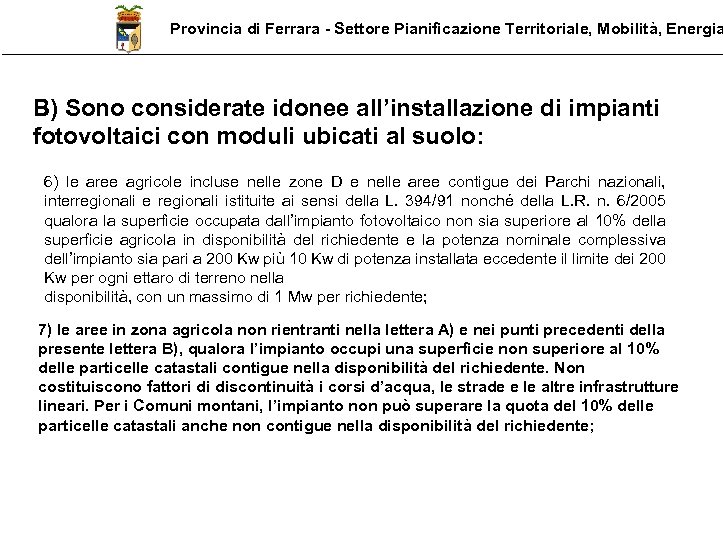 Provincia di Ferrara - Settore Pianificazione Territoriale, Mobilità, Energia

B) Sono considerate idonee all'installazione di impianti fotovoltaici con moduli ubicati al suolo:

6) le aree agricole incluse nelle zone D e nelle aree contigue dei Parchi nazionali, interregionali e regionali istituite ai sensi della L. 394/91 nonché della L.R. n. 6/2005 qualora la superficie occupata dall'impianto fotovoltaico non sia superiore al 10% della superficie agricola in disponibilità del richiedente e la potenza nominale complessiva dell'impianto sia pari a 200 Kw più 10 Kw di potenza installata eccedente il limite dei 200 Kw per ogni ettaro di terreno nella
disponibilità, con un massimo di 1 Mw per richiedente;

7) le aree in zona agricola non rientranti nella lettera A) e nei punti precedenti della presente lettera B), qualora l'impianto occupi una superficie non superiore al 10% delle particelle catastali contigue nella disponibilità del richiedente. Non costituiscono fattori di discontinuità i corsi d'acqua, le strade e le altre infrastrutture lineari. Per i Comuni montani, l'impianto non può superare la quota del 10% delle particelle catastali anche non contigue nella disponibilità del richiedente;